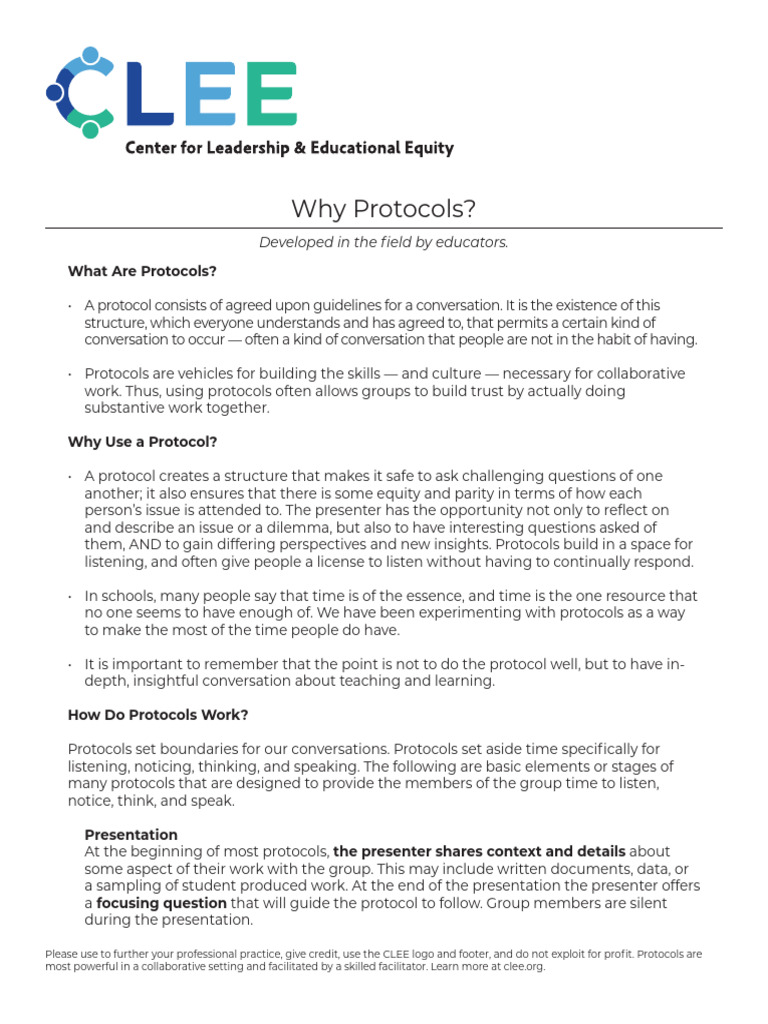 CLEE
Center for Leadership & Educational Equity

Why Protocols?

Developed in the field by educators.

What Are Protocols?

• A protocol consists of agreed upon guidelines for a conversation. It is the existence of this structure, which everyone understands and has agreed to, that permits a certain kind of conversation to occur — often a kind of conversation that people are not in the habit of having.

• Protocols are vehicles for building the skills — and culture — necessary for collaborative work. Thus, using protocols often allows groups to build trust by actually doing substantive work together.

Why Use a Protocol?

• A protocol creates a structure that makes it safe to ask challenging questions of one another; it also ensures that there is some equity and parity in terms of how each person's issue is attended to. The presenter has the opportunity not only to reflect on and describe an issue or a dilemma, but also to have interesting questions asked of them, AND to gain differing perspectives and new insights. Protocols build in a space for listening, and often give people a license to listen without having to continually respond.

• In schools, many people say that time is of the essence, and time is the one resource that no one seems to have enough of. We have been experimenting with protocols as a way to make the most of the time people do have.

• It is important to remember that the point is not to do the protocol well, but to have in-depth, insightful conversation about teaching and learning.

How Do Protocols Work?

Protocols set boundaries for our conversations. Protocols set aside time specifically for listening, noticing, thinking, and speaking. The following are basic elements or stages of many protocols that are designed to provide the members of the group time to listen, notice, think, and speak.

Presentation
At the beginning of most protocols, the presenter shares context and details about some aspect of their work with the group. This may include written documents, data, or a sampling of student produced work. At the end of the presentation the presenter offers a focusing question that will guide the protocol to follow. Group members are silent during the presentation.

Please use to further your professional practice, give credit, use the CLEE logo and footer, and do not exploit for profit. Protocols are most powerful in a collaborative setting and facilitated by a skilled facilitator. Learn more at clee.org.